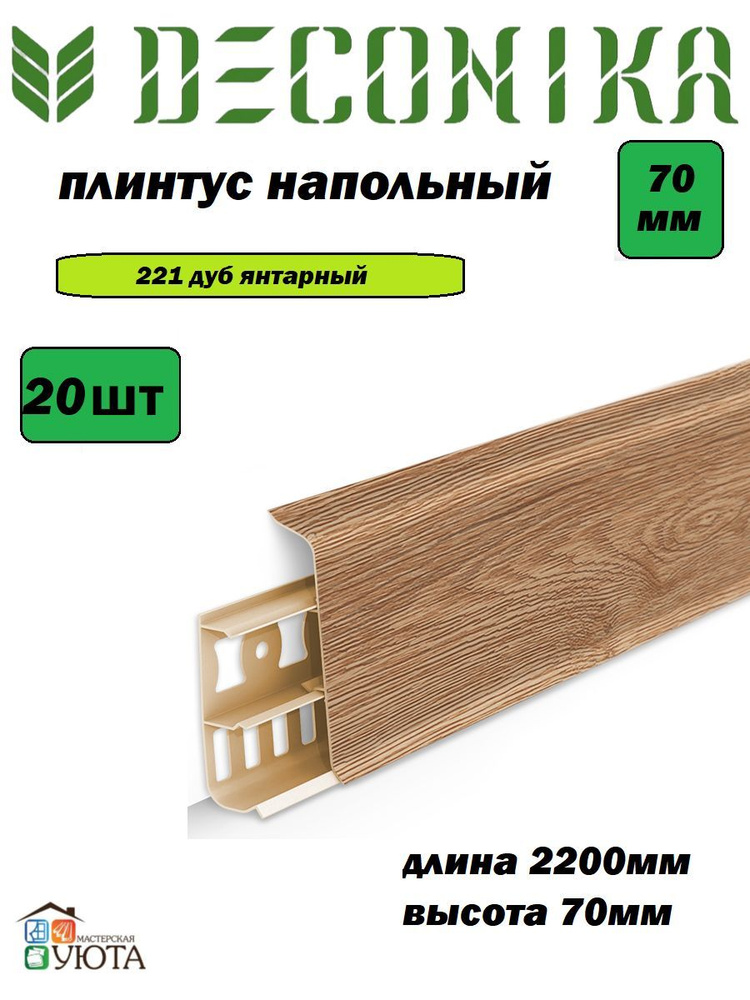 DECONIKA

плинтус напольный

70 мм

221 дуб янтарный

20 шт

длина 2200мм
высота 70мм

МАСТЕРСКАЯ
УЮТА